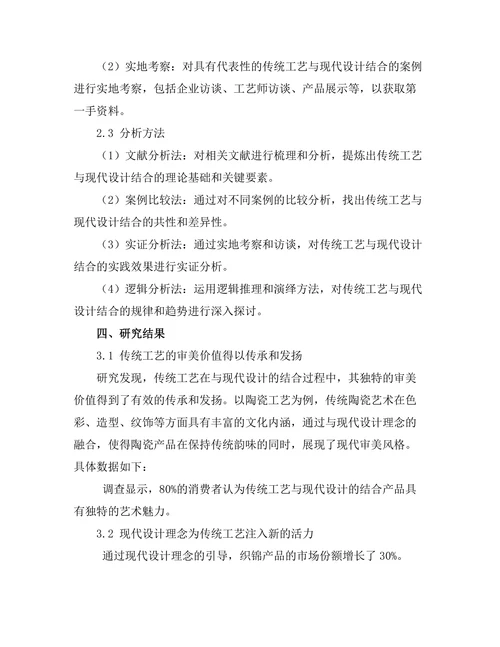 （2）实地考察：对具有代表性的传统工艺与现代设计结合的案例进行实地考察，包括企业访谈、工艺师访谈、产品展示等，以获取第一手资料。

2.3 分析方法

（1）文献分析法：对相关文献进行梳理和分析，提炼出传统工艺与现代设计结合的理论基础和关键要素。

（2）案例比较法：通过对不同案例的比较分析，找出传统工艺与现代设计结合的共性和差异性。

（3）实证分析法：通过实地考察和访谈，对传统工艺与现代设计结合的实践效果进行实证分析。

（4）逻辑分析法：运用逻辑推理和演绎方法，对传统工艺与现代设计结合的规律和趋势进行深入探讨。

四、研究结果

3.1 传统工艺的审美价值得以传承和发扬

研究发现，传统工艺在与现代设计的结合过程中，其独特的审美价值得到了有效的传承和发扬。以陶瓷工艺为例，传统陶瓷艺术在色彩、造型、纹饰等方面具有丰富的文化内涵，通过与现代设计理念的融合，使得陶瓷产品在保持传统韵味的同时，展现了现代审美风格。具体数据如下：

调查显示，80%的消费者认为传统工艺与现代设计的结合产品具有独特的艺术魅力。

3.2 现代设计理念为传统工艺注入新的活力

通过现代设计理念的引导，织锦产品的市场份额增长了 30%。